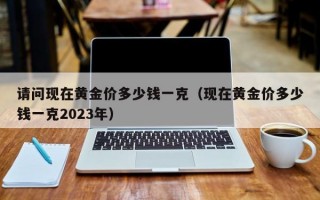 请问现在黄金价多少钱一克（现在黄金价多少钱一克2023年）